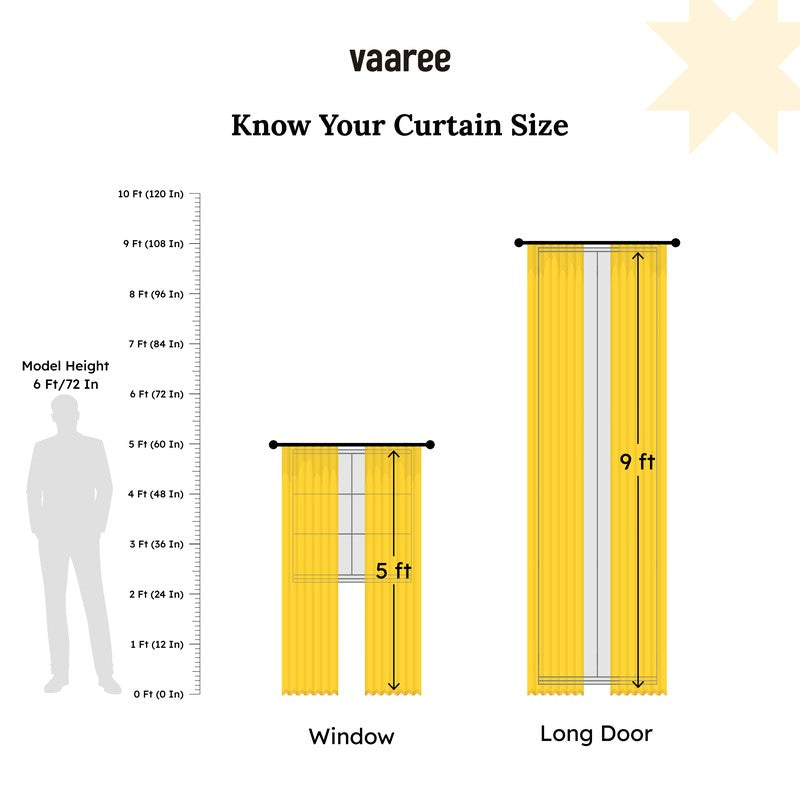 vaaree

Know Your Curtain Size

10 Ft (120 In)
9 Ft (108 In)
8 Ft (96 In)
7 Ft (84 In)
6 Ft (72 In)
5 Ft (60 In)
4 Ft (48 In)
3 Ft (36 In)
2 Ft (24 In)
1 Ft (12 In)
0 Ft (0 In)

Model Height
6 Ft/72 In

5 ft

9 ft

Window

Long Door